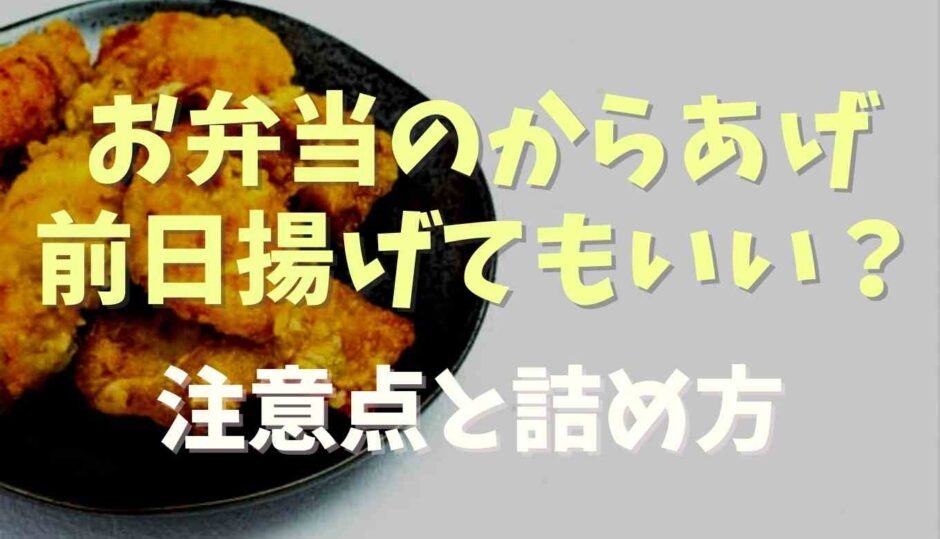 お弁当のからあげ
前日揚げてもいい？

注意点と詰め方